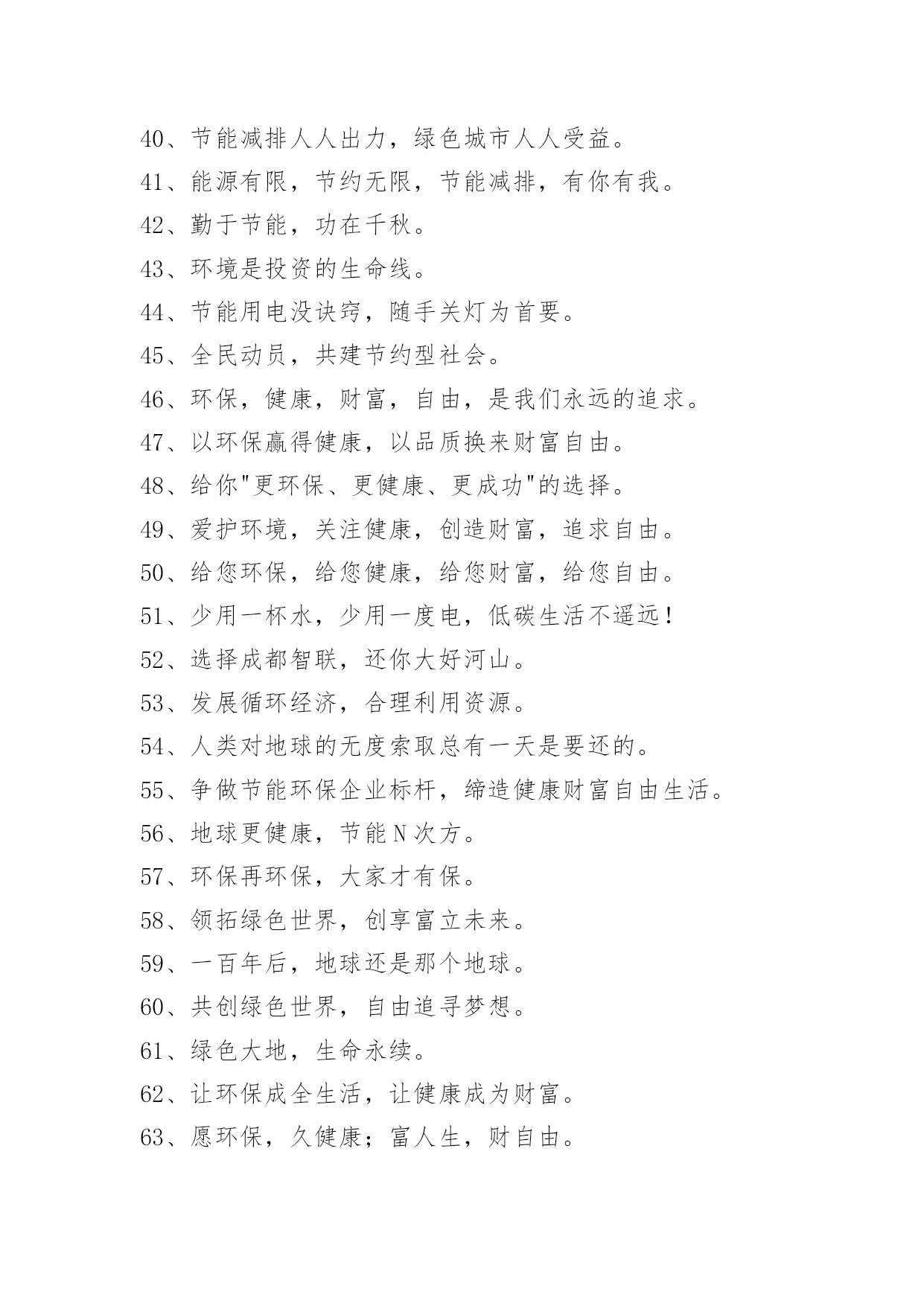 40、节能减排人人出力，绿色城市人人受益。

41、能源有限，节约无限，节能减排，有你有我。

42、勤于节能，功在千秋。

43、环境是投资的生命线。

44、节能用电没诀窍，随手关灯为首要。

45、全民动员，共建节约型社会。

46、环保，健康，财富，自由，是我们永远的追求。

47、以环保赢得健康，以品质换来财富自由。

48、给你"更环保、更健康、更成功"的选择。

49、爱护环境，关注健康，创造财富，追求自由。

50、给您环保，给您健康，给您财富，给您自由。

51、少用一杯水，少用一度电，低碳生活不遥远！

52、选择成都智联，还你大好河山。

53、发展循环经济，合理利用资源。

54、人类对地球的无度索取总有一天是要还的。

55、争做节能环保企业标杆，缔造健康财富自由生活。

56、地球更健康，节能N次方。

57、环保再环保，大家才有保。

58、领拓绿色世界，创享富立未来。

59、一百年后，地球还是那个地球。

60、共创绿色世界，自由追寻梦想。

61、绿色大地，生命永续。

62、让环保成全生活，让健康成为财富。

63、愿环保，久健康；富人生，财自由。